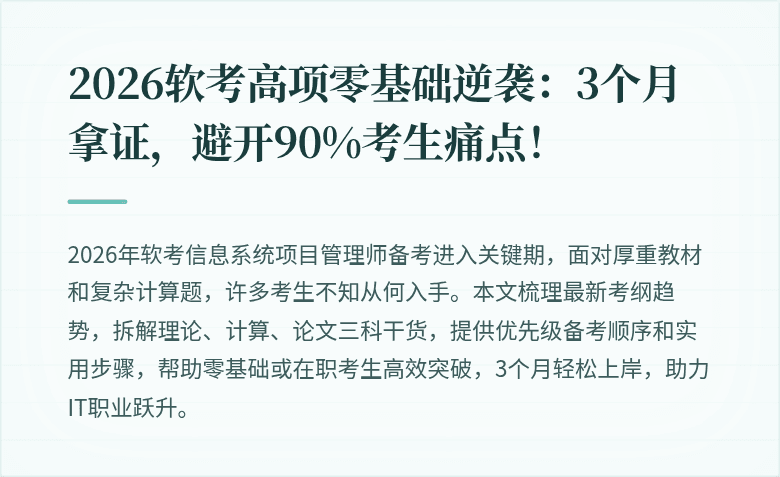 2026软考高项零基础逆袭：3个月拿证，避开90%考生痛点！

2026年软考信息系统项目管理师备考进入关键期，面对厚重教材和复杂计算题，许多考生不知从何入手。本文梳理最新考纲趋势，拆解理论、计算、论文三科干货，提供优先级备考顺序和实用步骤，帮助零基础或在职考生高效突破，3个月轻松上岸，助力IT职业跃升。